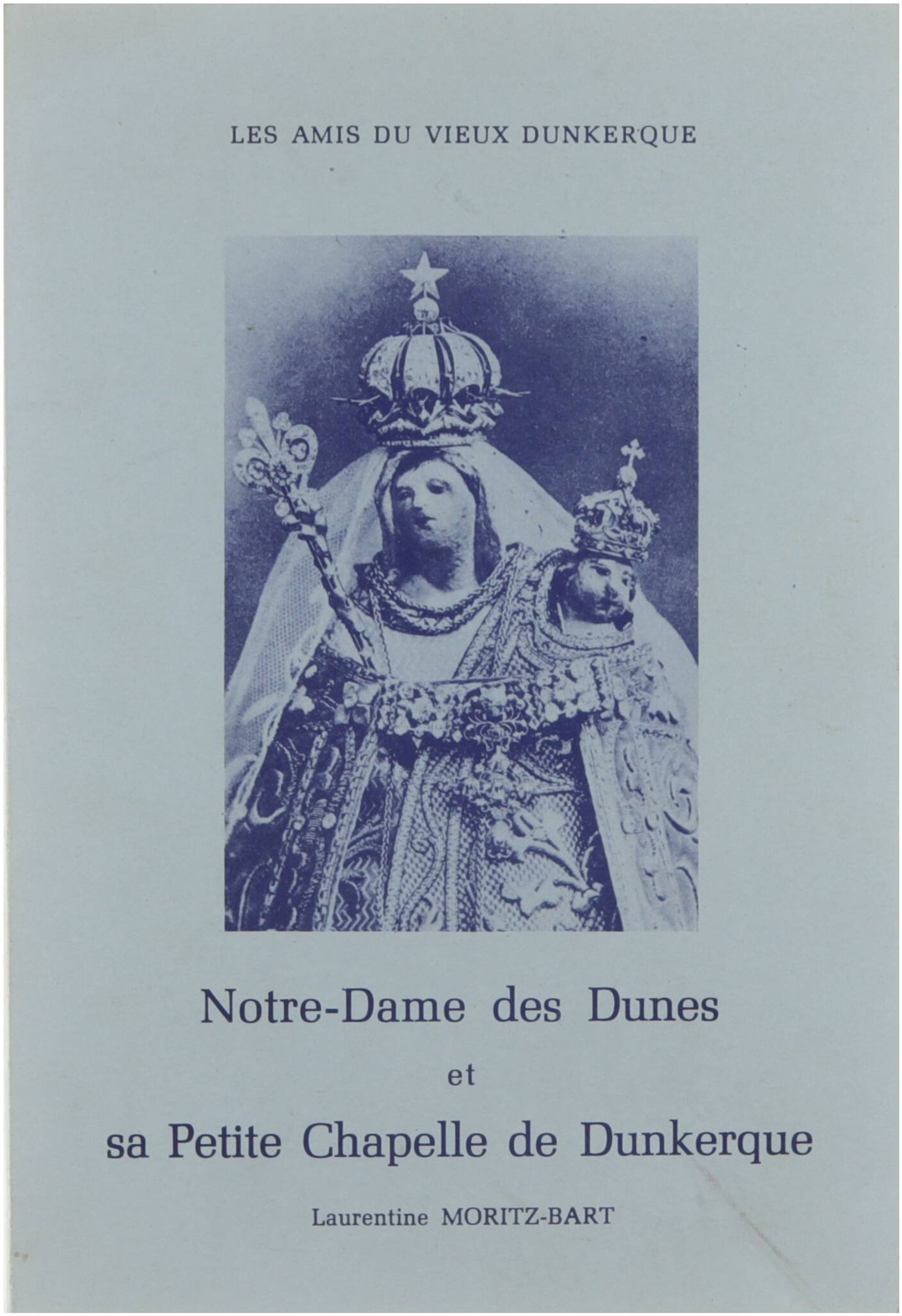 LES AMIS DU VIEUX DUNKERQUE

Notre-Dame des Dunes

et

sa Petite Chapelle de Dunkerque

Laurentine MORITZ-BART